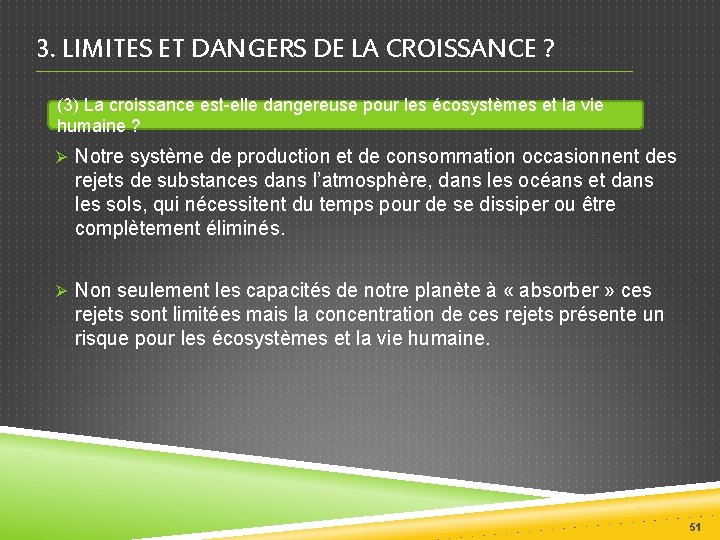 3. LIMITES ET DANGERS DE LA CROISSANCE ?

(3) La croissance est-elle dangereuse pour les écosystèmes et la vie humaine ?

➢ Notre système de production et de consommation occasionnent des rejets de substances dans l'atmosphère, dans les océans et dans les sols, qui nécessitent du temps pour de se dissiper ou être complètement éliminés.

➢ Non seulement les capacités de notre planète à « absorber » ces rejets sont limitées mais la concentration de ces rejets présente un risque pour les écosystèmes et la vie humaine.

51